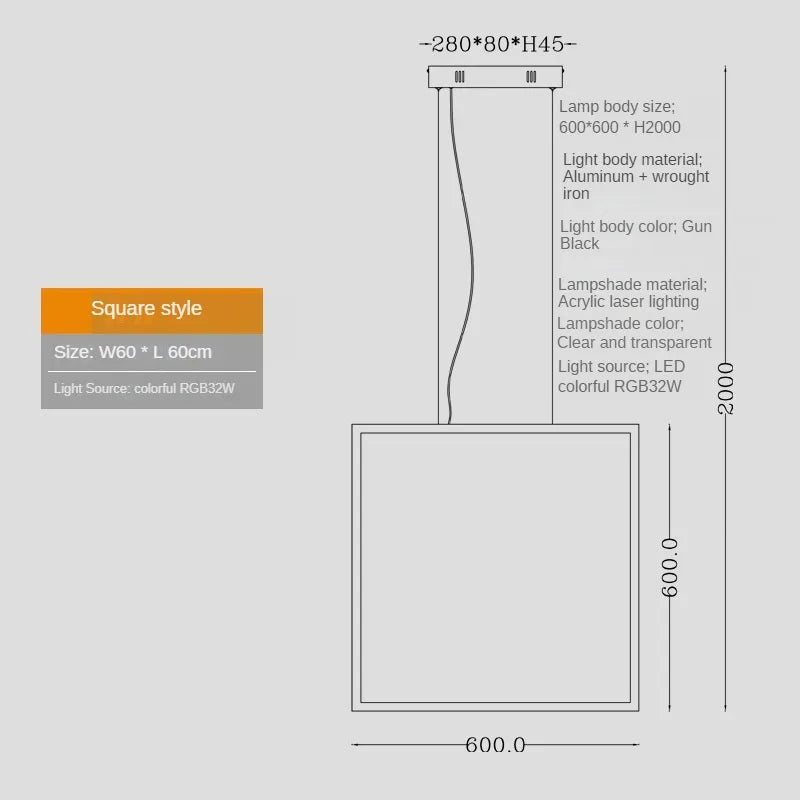 Square style

Size: W60 * L 60cm

Light Source: colorful RGB32W

280*80*H45

Lamp body size; 600*600 * H2000

Light body material; Aluminum + wrought iron

Light body color; Gun Black

Lampshade material; Acrylic laser lighting

Lampshade color; Clear and transparent

Light source; LED colorful RGB32W

2000

600.0

600.0